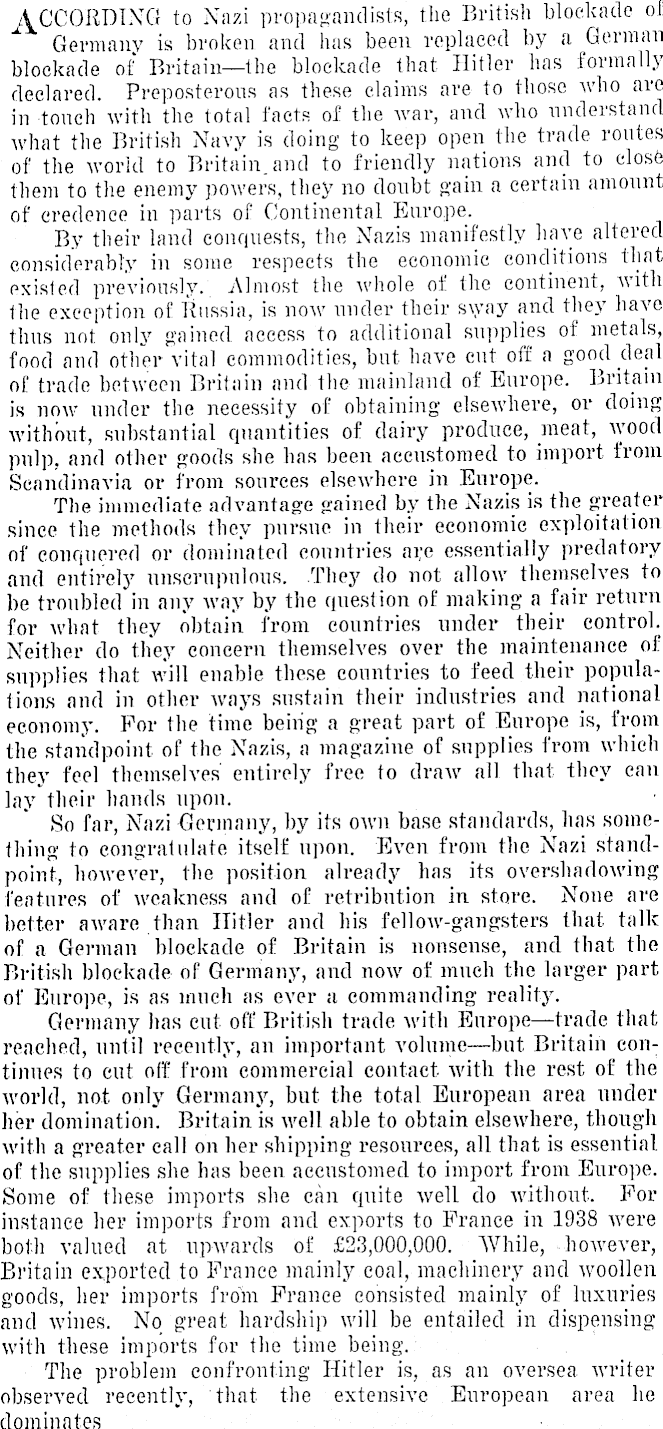 ACCORDING to Nazi propagandists, the British blockade of Germany is broken and has been replaced by a German blockade of Britain—the blockade that Hitler has formally declared. Preposterous as these claims are to those who are in touch with the total facts of the war, and who understand what the British Navy is doing to keep open the trade routes of the world to Britain and to friendly nations and to close them to the enemy powers, they no doubt gain a certain amount of credence in parts of Continental Europe.

By their land conquests, the Nazis manifestly have altered considerably in some respects the economic conditions that existed previously. Almost the whole of the continent, with the exception of Russia, is now under their sway and they have thus not only gained access to additional supplies of metals, food and other vital commodities, but have cut off a good deal of trade between Britain and the mainland of Europe. Britain is now under the necessity of obtaining elsewhere, or doing without, substantial quantities of dairy produce, meat, wood pulp, and other goods she has been accustomed to import from Scandinavia or from sources elsewhere in Europe.

The immediate advantage gained by the Nazis is the greater since the methods they pursue in their economic exploitation of conquered or dominated countries are essentially predatory and entirely unscrupulous. They do not allow themselves to be troubled in any way by the question of making a fair return for what they obtain from countries under their control. Neither do they concern themselves over the maintenance of supplies that will enable these countries to feed their populations and in other ways sustain their industries and national economy. For the time being a great part of Europe is, from the standpoint of the Nazis, a magazine of supplies from which they feel themselves entirely free to draw all that they can lay their hands upon.

So far, Nazi Germany, by its own base standards, has something to congratulate itself upon. Even from the Nazi standpoint, however, the position already has its overshadowing features of weakness and of retribution in store. None are better aware than Hitler and his fellow-gangsters that talk of a German blockade of Britain is nonsense, and that the British blockade of Germany, and now of much the larger part of Europe, is as much as ever a commanding reality.

Germany has cut off British trade with Europe—trade that reached, until recently, an important volume—but Britain continues to cut off from commercial contact with the rest of the world, not only Germany, but the total European area under her domination. Britain is well able to obtain elsewhere, though with a greater call on her shipping resources, all that is essential of the supplies she has been accustomed to import from Europe. Some of these imports she can quite well do without. For instance her imports from and exports to France in 1938 were both valued at upwards of £23,000,000. While, however, Britain exported to France mainly coal, machinery and woollen goods, her imports from France consisted mainly of luxuries and wines. No great hardship will be entailed in dispensing with these imports for the time being.

The problem confronting Hitler is, as an oversea writer observed recently, that the extensive European area he dominates